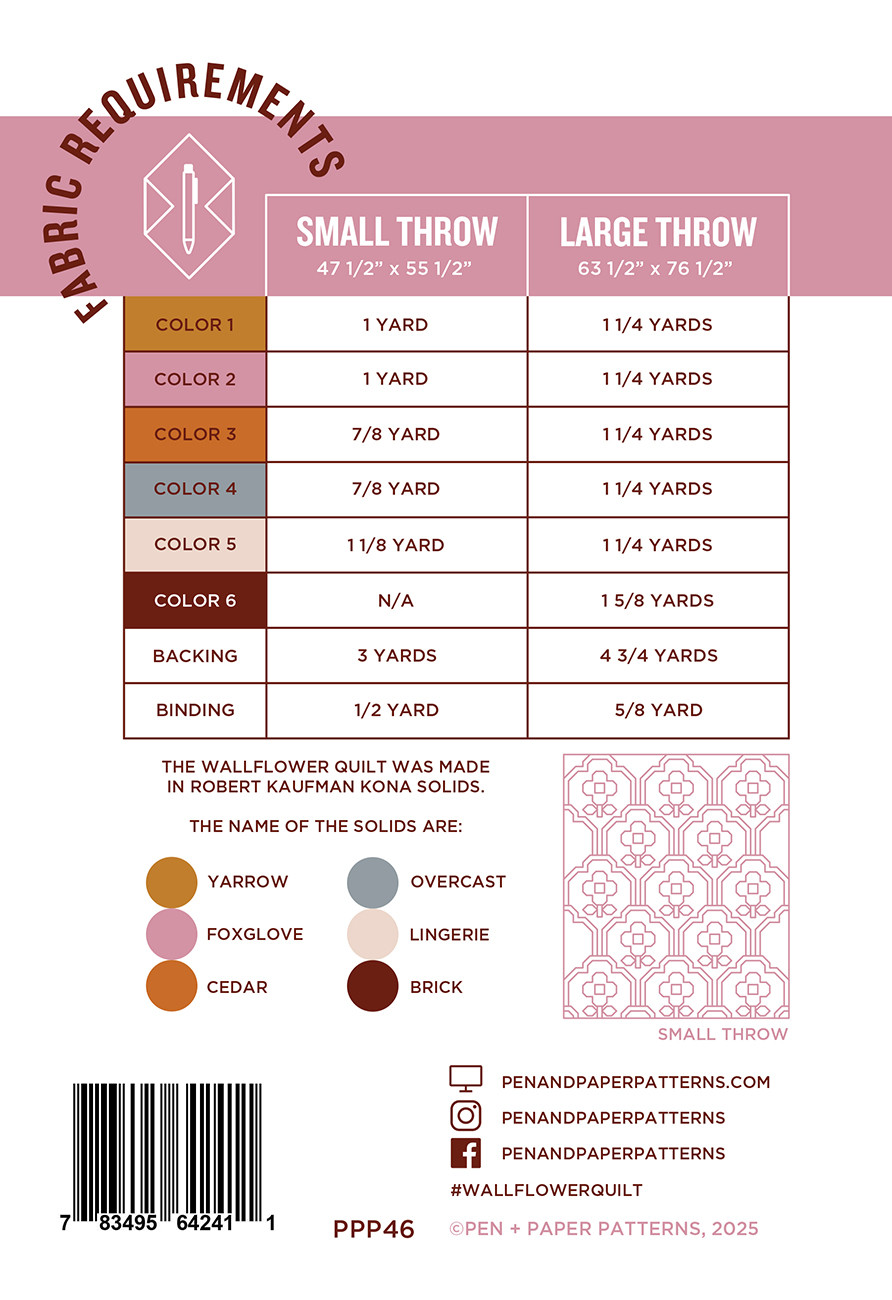 FABRIC REQUIREMENTS

| | SMALL THROW 47 1/2" x 55 1/2" | LARGE THROW 63 1/2" x 76 1/2" |
|---|---|---|
| COLOR 1 | 1 YARD | 1 1/4 YARDS |
| COLOR 2 | 1 YARD | 1 1/4 YARDS |
| COLOR 3 | 7/8 YARD | 1 1/4 YARDS |
| COLOR 4 | 7/8 YARD | 1 1/4 YARDS |
| COLOR 5 | 1 1/8 YARD | 1 1/4 YARDS |
| COLOR 6 | N/A | 1 5/8 YARDS |
| BACKING | 3 YARDS | 4 3/4 YARDS |
| BINDING | 1/2 YARD | 5/8 YARD |

THE WALLFLOWER QUILT WAS MADE IN ROBERT KAUFMAN KONA SOLIDS.

THE NAME OF THE SOLIDS ARE:

YARROW
FOXGLOVE
CEDAR

OVERCAST
LINGERIE
BRICK

SMALL THROW

PENANDPAPERPATTERNS.COM
PENANDPAPERPATTERNS
PENANDPAPERPATTERNS
#WALLFLOWERQUILT

7 83495 64241 1

PPP46

©PEN + PAPER PATTERNS, 2025